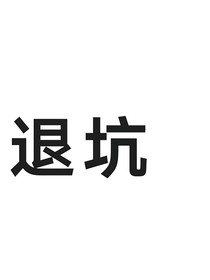 退坑